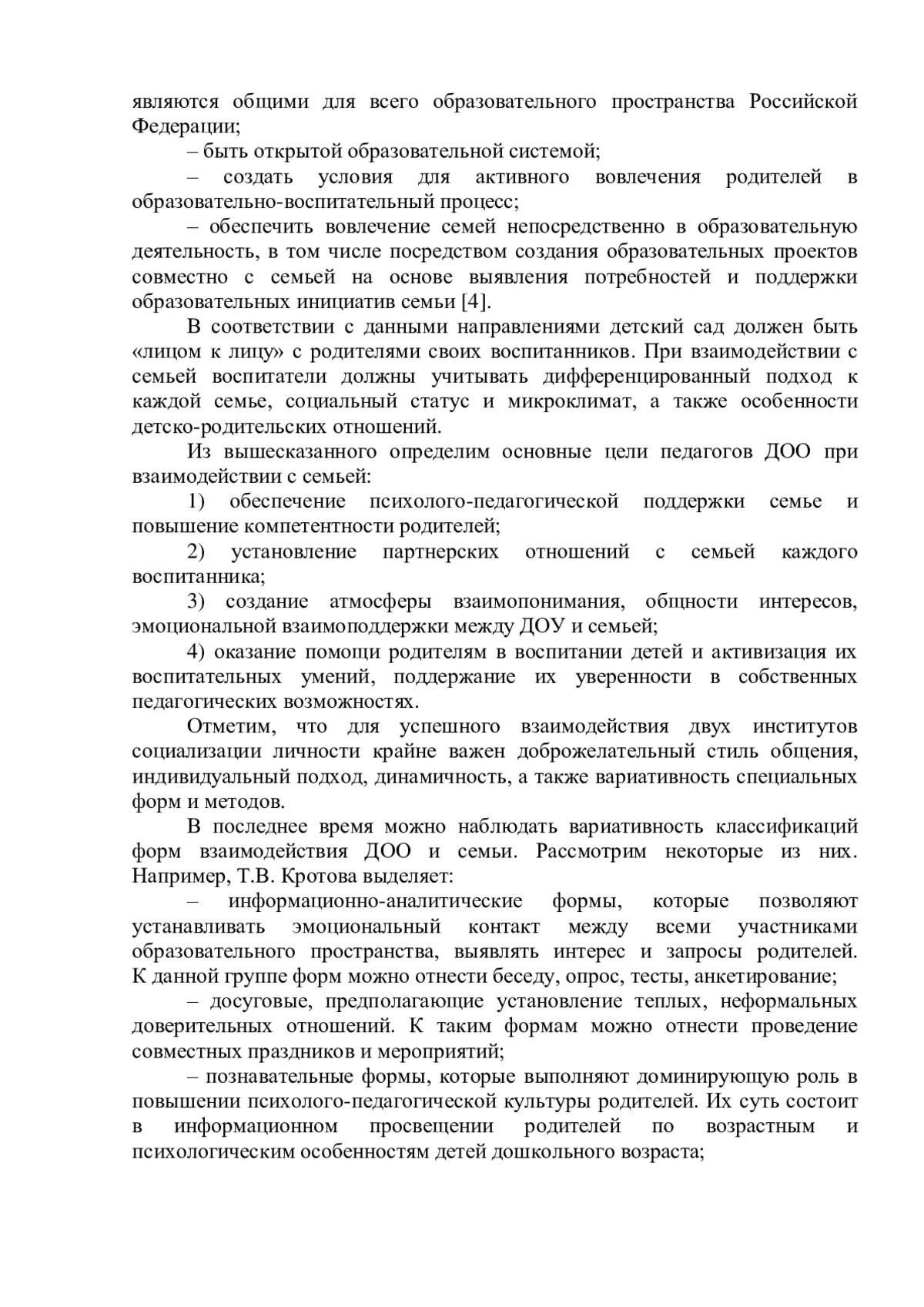 являются общими для всего образовательного пространства Российской Федерации;

– быть открытой образовательной системой;

– создать условия для активного вовлечения родителей в образовательно-воспитательный процесс;

– обеспечить вовлечение семей непосредственно в образовательную деятельность, в том числе посредством создания образовательных проектов совместно с семьей на основе выявления потребностей и поддержки образовательных инициатив семьи [4].

В соответствии с данными направлениями детский сад должен быть «лицом к лицу» с родителями своих воспитанников. При взаимодействии с семьей воспитатели должны учитывать дифференцированный подход к каждой семье, социальный статус и микроклимат, а также особенности детско-родительских отношений.

Из вышесказанного определим основные цели педагогов ДОО при взаимодействии с семьей:

1) обеспечение психолого-педагогической поддержки семье и повышение компетентности родителей;

2) установление партнерских отношений с семьей каждого воспитанника;

3) создание атмосферы взаимопонимания, общности интересов, эмоциональной взаимоподдержки между ДОУ и семьей;

4) оказание помощи родителям в воспитании детей и активизация их воспитательных умений, поддержание их уверенности в собственных педагогических возможностях.

Отметим, что для успешного взаимодействия двух институтов социализации личности крайне важен доброжелательный стиль общения, индивидуальный подход, динамичность, а также вариативность специальных форм и методов.

В последнее время можно наблюдать вариативность классификаций форм взаимодействия ДОО и семьи. Рассмотрим некоторые из них. Например, Т.В. Кротова выделяет:

– информационно-аналитические формы, которые позволяют устанавливать эмоциональный контакт между всеми участниками образовательного пространства, выявлять интерес и запросы родителей. К данной группе форм можно отнести беседу, опрос, тесты, анкетирование;

– досуговые, предполагающие установление теплых, неформальных доверительных отношений. К таким формам можно отнести проведение совместных праздников и мероприятий;

– познавательные формы, которые выполняют доминирующую роль в повышении психолого-педагогической культуры родителей. Их суть состоит в информационном просвещении родителей по возрастным и психологическим особенностям детей дошкольного возраста;